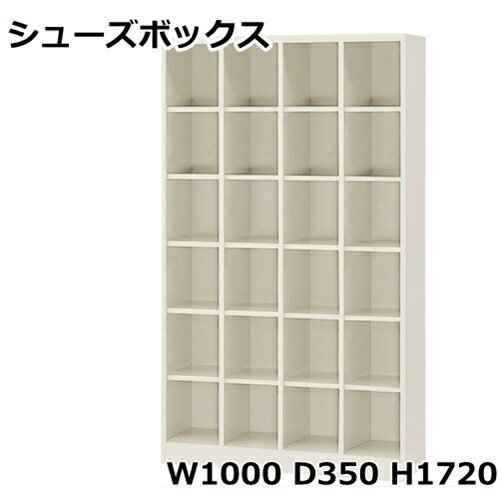 シューズボックス

W1000 D350 H1720